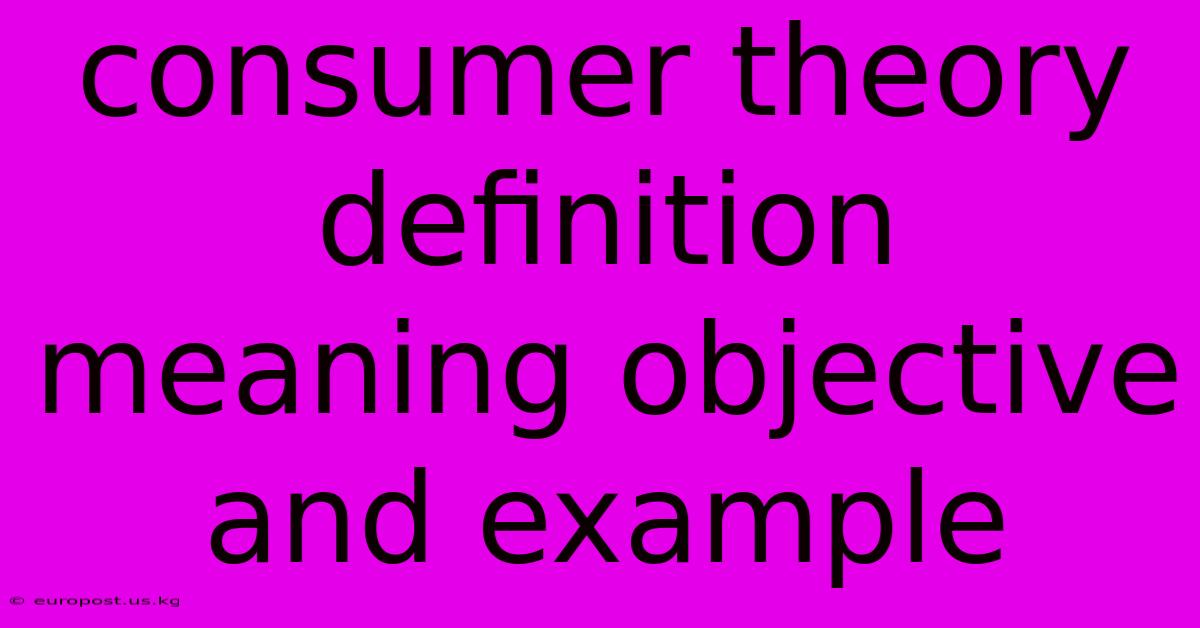 consumer theory definition meaning objective and example

© europost.us.kg